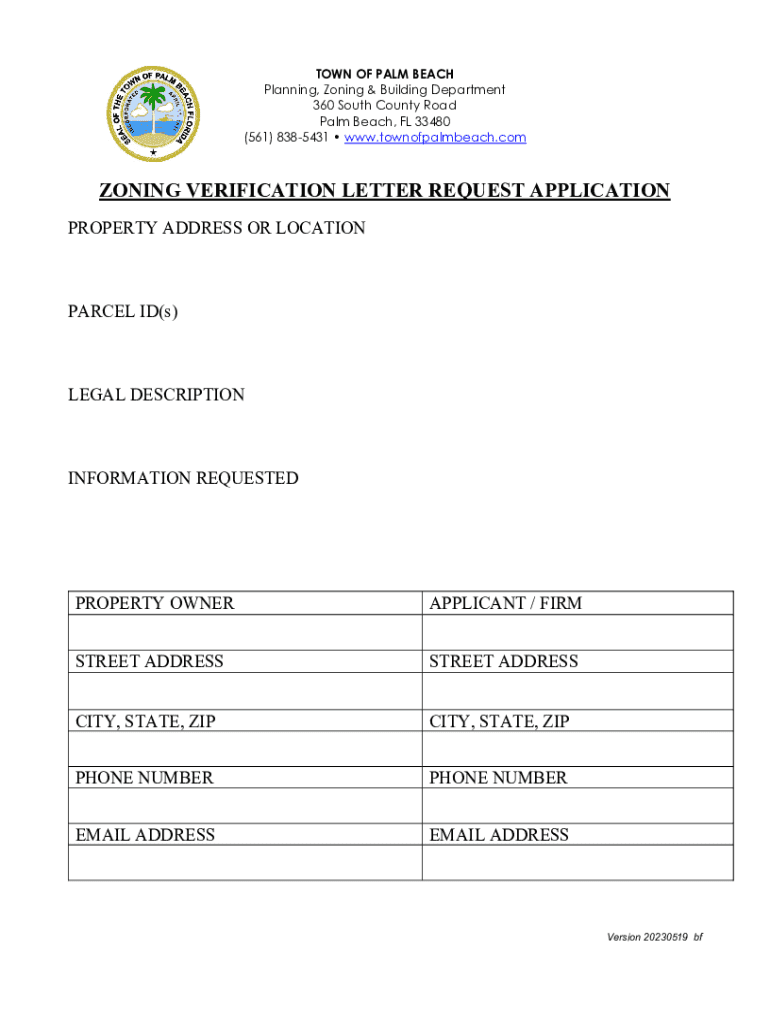 SEAL OF THE TOWN OF PALM BEACH FLORIDA

TOWN OF PALM BEACH
Planning, Zoning & Building Department
360 South County Road
Palm Beach, FL 33480
(561) 838-5431 • www.townofpalmbeach.com

ZONING VERIFICATION LETTER REQUEST APPLICATION

PROPERTY ADDRESS OR LOCATION

PARCEL ID(s)

LEGAL DESCRIPTION

INFORMATION REQUESTED

| PROPERTY OWNER | APPLICANT / FIRM |
|---|---|
| | |
| STREET ADDRESS | STREET ADDRESS |
| | |
| CITY, STATE, ZIP | CITY, STATE, ZIP |
| | |
| PHONE NUMBER | PHONE NUMBER |
| | |
| EMAIL ADDRESS | EMAIL ADDRESS |
| | |

Version 20230519 bf